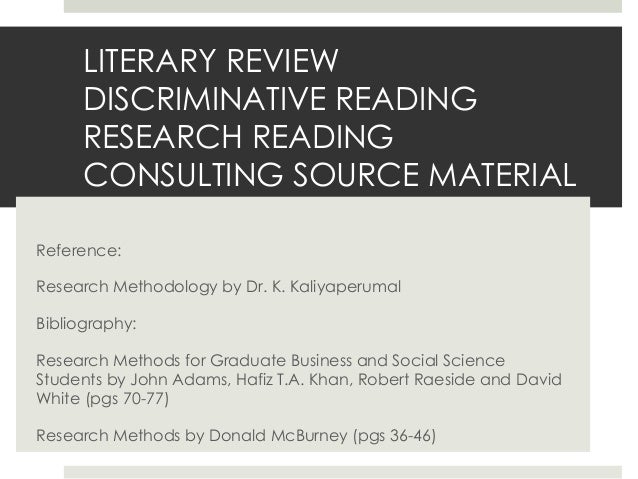 LITERARY REVIEW
DISCRIMINATIVE READING
RESEARCH READING
CONSULTING SOURCE MATERIAL

Reference:

Research Methodology by Dr. K. Kaliyaperumal

Bibliography:

Research Methods for Graduate Business and Social Science Students by John Adams, Hafiz T.A. Khan, Robert Raeside and David White (pgs 70-77)

Research Methods by Donald McBurney (pgs 36-46)